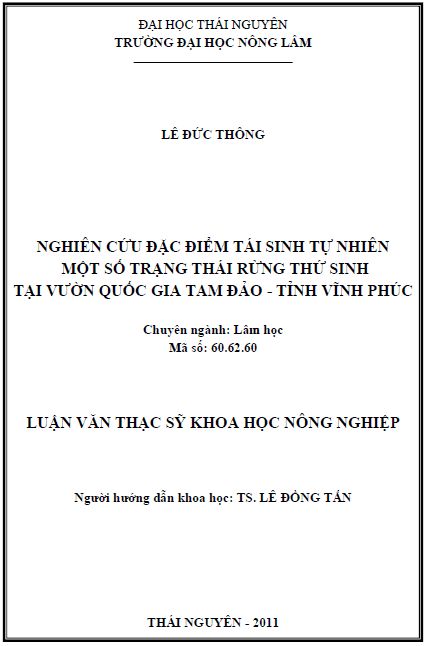 ĐẠI HỌC THÁI NGUYÊN
TRƯỜNG ĐẠI HỌC NÔNG LÂM

LÊ ĐỨC THÔNG

NGHIÊN CỨU ĐẶC ĐIỂM TÁI SINH TỰ NHIÊN
MỘT SỐ TRẠNG THÁI RỪNG THỨ SINH
TẠI VƯỜN QUỐC GIA TAM ĐẢO - TỈNH VĨNH PHÚC

Chuyên ngành: Lâm học
Mã số: 60.62.60

LUẬN VĂN THẠC SỸ KHOA HỌC NÔNG NGHIỆP

Người hướng dẫn khoa học: TS. LÊ ĐỒNG TẤN

THÁI NGUYÊN - 2011